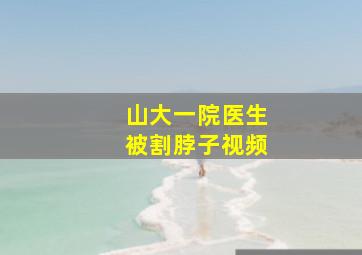 山大一院医生
被割脖子视频